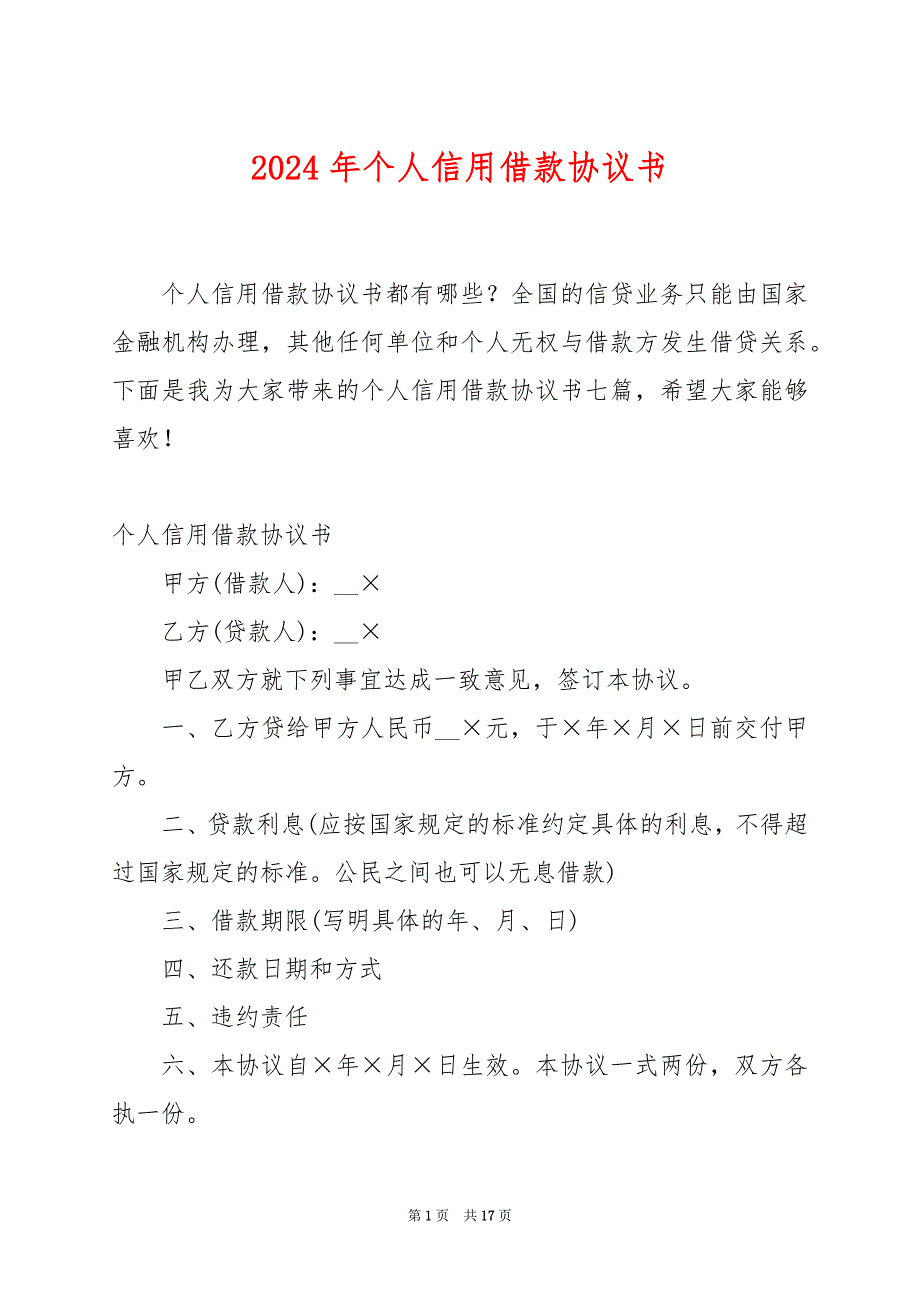 2024 年个人信用借款协议书

个人信用借款协议书都有哪些？全国的信贷业务只能由国家金融机构办理，其他任何单位和个人无权与借款方发生借贷关系。下面是我为大家带来的个人信用借款协议书七篇，希望大家能够喜欢！

个人信用借款协议书

甲方(借款人)：__×

乙方(贷款人)：__×

甲乙双方就下列事宜达成一致意见，签订本协议。

一、乙方贷给甲方人民币__×元，于×年×月×日前交付甲方。

二、贷款利息(应按国家规定的标准约定具体的利息，不得超过国家规定的标准。公民之间也可以无息借款)

三、借款期限(写明具体的年、月、日)

四、还款日期和方式

五、违约责任

六、本协议自×年×月×日生效。本协议一式两份，双方各执一份。

第 1 页 共 17 页